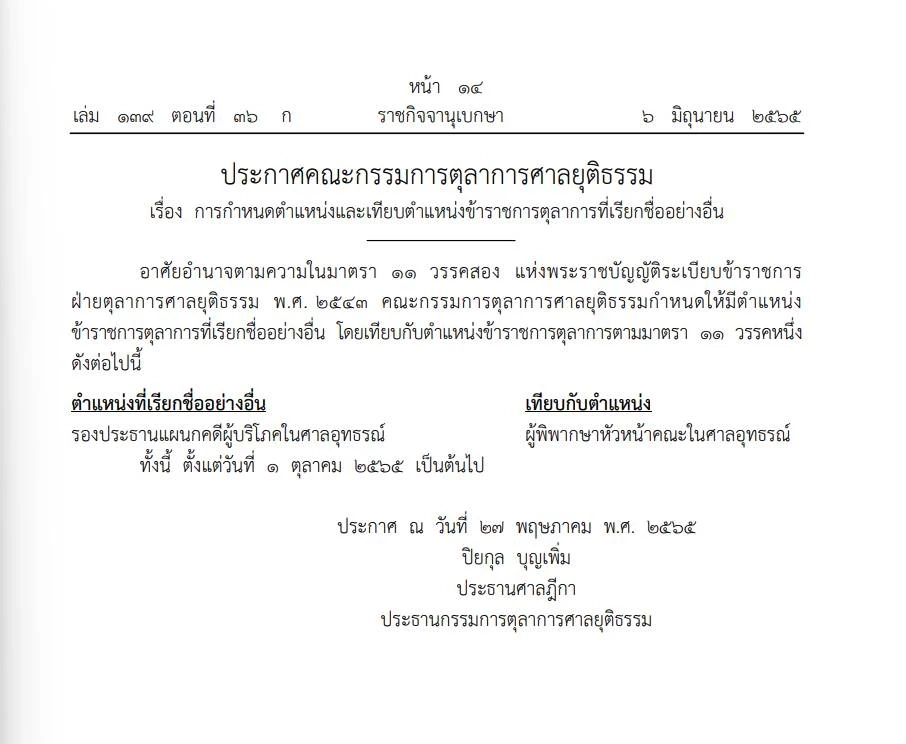 หน้า ๑๔
เล่ม ๑๓๙ ตอนที่ ๓๖ ก ราชกิจจานุเบกษา ๖ มิถุนายน ๒๕๖๕

ประกาศคณะกรรมการตุลาการศาลยุติธรรม
เรื่อง การกำหนดตำแหน่งและเทียบตำแหน่งข้าราชการตุลาการที่เรียกชื่ออย่างอื่น

อาศัยอำนาจตามความในมาตรา ๑๑ วรรคสอง แห่งพระราชบัญญัติระเบียบข้าราชการฝ่ายตุลาการศาลยุติธรรม พ.ศ. ๒๕๔๓ คณะกรรมการตุลาการศาลยุติธรรมกำหนดให้มีตำแหน่งข้าราชการตุลาการที่เรียกชื่ออย่างอื่น โดยเทียบกับตำแหน่งข้าราชการตุลาการตามมาตรา ๑๑ วรรคหนึ่ง ดังต่อไปนี้

| ตำแหน่งที่เรียกชื่ออย่างอื่น | เทียบกับตำแหน่ง |
|---|---|
| รองประธานแผนกคดีผู้บริโภคในศาลอุทธรณ์ | ผู้พิพากษาหัวหน้าคณะในศาลอุทธรณ์ |

ทั้งนี้ ตั้งแต่วันที่ ๑ ตุลาคม ๒๕๖๕ เป็นต้นไป

ประกาศ ณ วันที่ ๒๗ พฤษภาคม พ.ศ. ๒๕๖๕
ปิยกุล บุญเพิ่ม
ประธานศาลฎีกา
ประธานกรรมการตุลาการศาลยุติธรรม